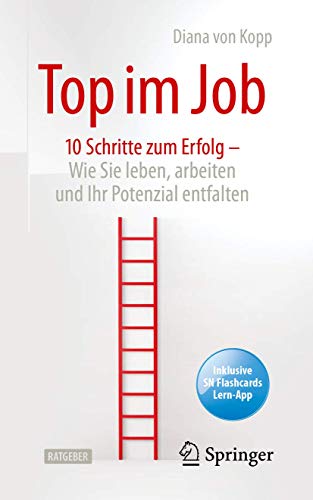 Diana von Kopp

Top im Job

10 Schritte zum Erfolg – Wie Sie leben, arbeiten und Ihr Potenzial entfalten

Inklusive SN Flashcards Lern-App

RATGEBER

Springer